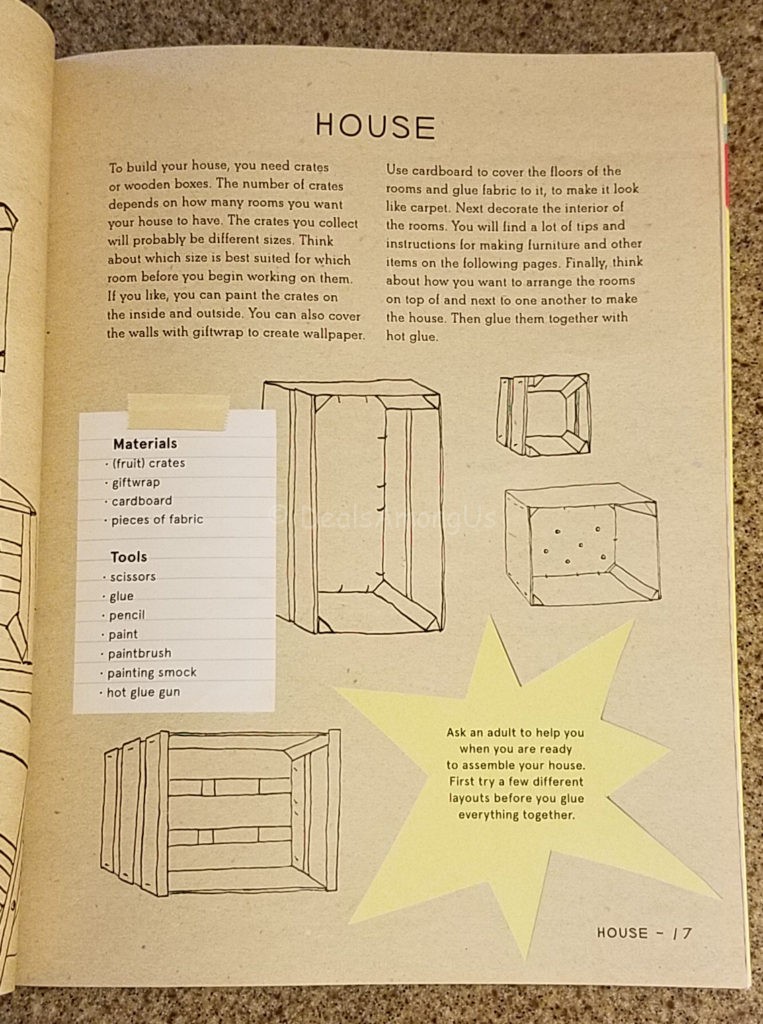 HOUSE

To build your house, you need crates or wooden boxes. The number of crates depends on how many rooms you want your house to have. The crates you collect will probably be different sizes. Think about which size is best suited for which room before you begin working on them. If you like, you can paint the crates on the inside and outside. You can also cover the walls with giftwrap to create wallpaper.

Use cardboard to cover the floors of the rooms and glue fabric to it, to make it look like carpet. Next decorate the interior of the rooms. You will find a lot of tips and instructions for making furniture and other items on the following pages. Finally, think about how you want to arrange the rooms on top of and next to one another to make the house. Then glue them together with hot glue.

Materials
· (fruit) crates
· giftwrap
· cardboard
· pieces of fabric

Tools
· scissors
· glue
· pencil
· paint
· paintbrush
· painting smock
· hot glue gun

© DealsAmongUs

Ask an adult to help you when you are ready to assemble your house. First try a few different layouts before you glue everything together.

HOUSE ~ 17